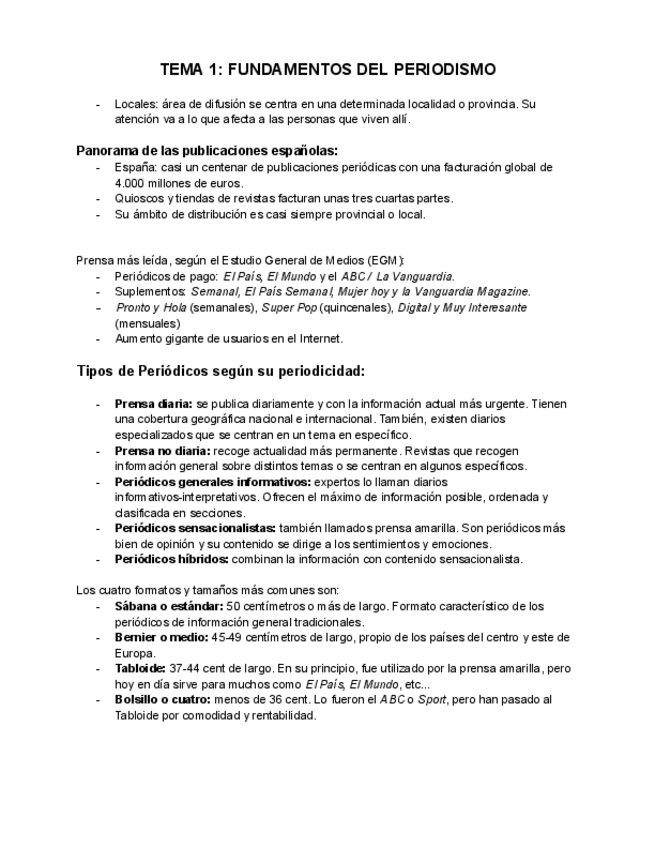 TEMA 1: FUNDAMENTOS DEL PERIODISMO

- Locales: área de difusión se centra en una determinada localidad o provincia. Su atención va a lo que afecta a las personas que viven allí.

Panorama de las publicaciones españolas:
- España: casi un centenar de publicaciones periódicas con una facturación global de 4.000 millones de euros.
- Quioscos y tiendas de revistas facturan unas tres cuartas partes.
- Su ámbito de distribución es casi siempre provincial o local.

Prensa más leída, según el Estudio General de Medios (EGM):
- Periódicos de pago: El País, El Mundo y el ABC / La Vanguardia.
- Suplementos: Semanal, El País Semanal, Mujer hoy y la Vanguardia Magazine.
- Pronto y Hola (semanales), Super Pop (quincenales), Digital y Muy Interesante (mensuales)
- Aumento gigante de usuarios en el Internet.

Tipos de Periódicos según su periodicidad:

- Prensa diaria: se publica diariamente y con la información actual más urgente. Tienen una cobertura geográfica nacional e internacional. También, existen diarios especializados que se centran en un tema en específico.
- Prensa no diaria: recoge actualidad más permanente. Revistas que recogen información general sobre distintos temas o se centran en algunos específicos.
- Periódicos generales informativos: expertos lo llaman diarios informativos-interpretativos. Ofrecen el máximo de información posible, ordenada y clasificada en secciones.
- Periódicos sensacionalistas: también llamados prensa amarilla. Son periódicos más bien de opinión y su contenido se dirige a los sentimientos y emociones.
- Periódicos híbridos: combinan la información con contenido sensacionalista.

Los cuatro formatos y tamaños más comunes son:
- Sábana o estándar: 50 centímetros o más de largo. Formato característico de los periódicos de información general tradicionales.
- Bernier o medio: 45-49 centímetros de largo, propio de los países del centro y este de Europa.
- Tabloide: 37-44 cent de largo. En su principio, fue utilizado por la prensa amarilla, pero hoy en día sirve para muchos como El País, El Mundo, etc...
- Bolsillo o cuatro: menos de 36 cent. Lo fueron el ABC o Sport, pero han pasado al Tabloide por comodidad y rentabilidad.